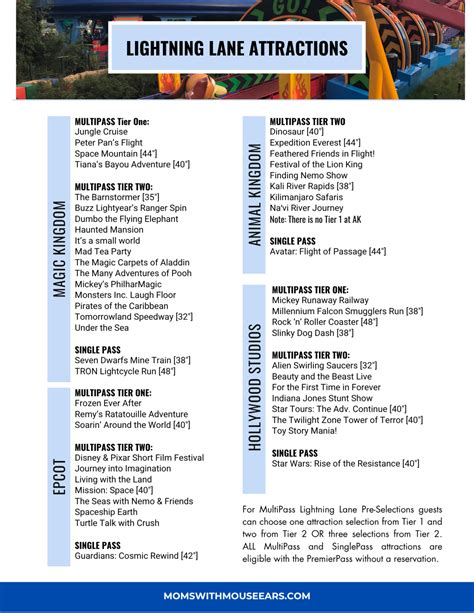 GO!

LIGHTNING LANE ATTRACTIONS

MAGIC KINGDOM

MULTIPASS Tier One:
Jungle Cruise
Peter Pan's Flight
Space Mountain [44"]
Tiana's Bayou Adventure [40"]

MULTIPASS TIER TWO:
The Barnstormer [35"]
Buzz Lightyear's Ranger Spin
Dumbo the Flying Elephant
Haunted Mansion
It's a small world
Mad Tea Party
The Magic Carpets of Aladdin
The Many Adventures of Pooh
Mickey's PhilharMagic
Monsters Inc. Laugh Floor
Pirates of the Caribbean
Tomorrowland Speedway [32"]
Under the Sea

SINGLE PASS
Seven Dwarfs Mine Train [38"]
TRON Lightcycle Run [48"]

EPCOT

MULTIPASS TIER ONE:
Frozen Ever After
Remy's Ratatouille Adventure
Soarin' Around the World [40"]

MULTIPASS TIER TWO:
Disney & Pixar Short Film Festival
Journey into Imagination
Living with the Land
Mission: Space [40"]
The Seas with Nemo & Friends
Spaceship Earth
Turtle Talk with Crush

SINGLE PASS
Guardians: Cosmic Rewind [42"]

ANIMAL KINGDOM

MULTIPASS TIER TWO
Dinosaur [40"]
Expedition Everest [44"]
Feathered Friends in Flight!
Festival of the Lion King
Finding Nemo Show
Kali River Rapids [38"]
Kilimanjaro Safaris
Na'vi River Journey
Note: There is no Tier 1 at AK

SINGLE PASS
Avatar: Flight of Passage [44"]

HOLLYWOOD STUDIOS

MULTIPASS TIER ONE:
Mickey Runaway Railway
Millennium Falcon Smugglers Run [38"]
Rock 'n' Roller Coaster [48"]
Slinky Dog Dash [38"]

MULTIPASS TIER TWO:
Alien Swirling Saucers [32"]
Beauty and the Beast Live
For the First Time in Forever
Indiana Jones Stunt Show
Star Tours: The Adv. Continue [40"]
The Twilight Zone Tower of Terror [40"]
Toy Story Mania!

SINGLE PASS
Star Wars: Rise of the Resistance [40"]

For MultiPass Lightning Lane Pre-Selections guests can choose one attraction selection from Tier 1 and two from Tier 2 OR three selections from Tier 2. ALL MultiPass and SinglePass attractions are eligible with the PremierPass without a reservation.

MOMSWITHMOUSEEARS.COM